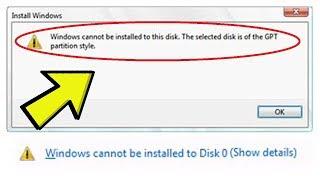 Install Windows

Windows cannot be installed to this disk. The selected disk is of the GPT partition style.

OK

Windows cannot be installed to Disk 0 (Show details)